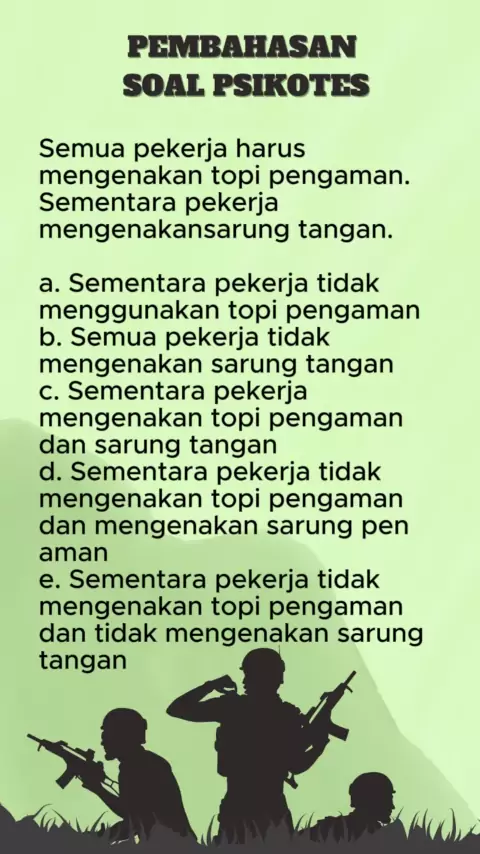 PEMBAHASAN
SOAL PSIKOTES

Semua pekerja harus mengenakan topi pengaman. Sementara pekerja mengenakansarung tangan.

a. Sementara pekerja tidak menggunakan topi pengaman
b. Semua pekerja tidak mengenakan sarung tangan
c. Sementara pekerja mengenakan topi pengaman dan sarung tangan
d. Sementara pekerja tidak mengenakan topi pengaman dan mengenakan sarung pen aman
e. Sementara pekerja tidak mengenakan topi pengaman dan tidak mengenakan sarung tangan